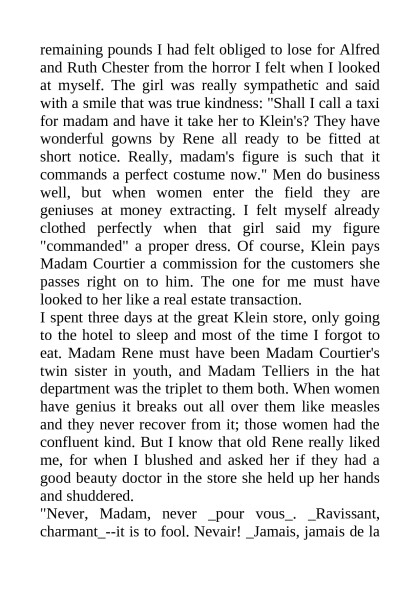 remaining pounds I had felt obliged to lose for Alfred and Ruth Chester from the horror I felt when I looked at myself. The girl was really sympathetic and said with a smile that was true kindness: "Shall I call a taxi for madam and have it take her to Klein's? They have wonderful gowns by Rene all ready to be fitted at short notice. Really, madam's figure is such that it commands a perfect costume now." Men do business well, but when women enter the field they are geniuses at money extracting. I felt myself already clothed perfectly when that girl said my figure "commanded" a proper dress. Of course, Klein pays Madam Courtier a commission for the customers she passes right on to him. The one for me must have looked to her like a real estate transaction.

I spent three days at the great Klein store, only going to the hotel to sleep and most of the time I forgot to eat. Madam Rene must have been Madam Courtier's twin sister in youth, and Madam Telliers in the hat department was the triplet to them both. When women have genius it breaks out all over them like measles and they never recover from it; those women had the confluent kind. But I know that old Rene really liked me, for when I blushed and asked her if they had a good beauty doctor in the store she held up her hands and shuddered.

"Never, Madam, never _pour vous_. _Ravissant, charmant_--it is to fool. Nevair! _Jamais, jamais de la